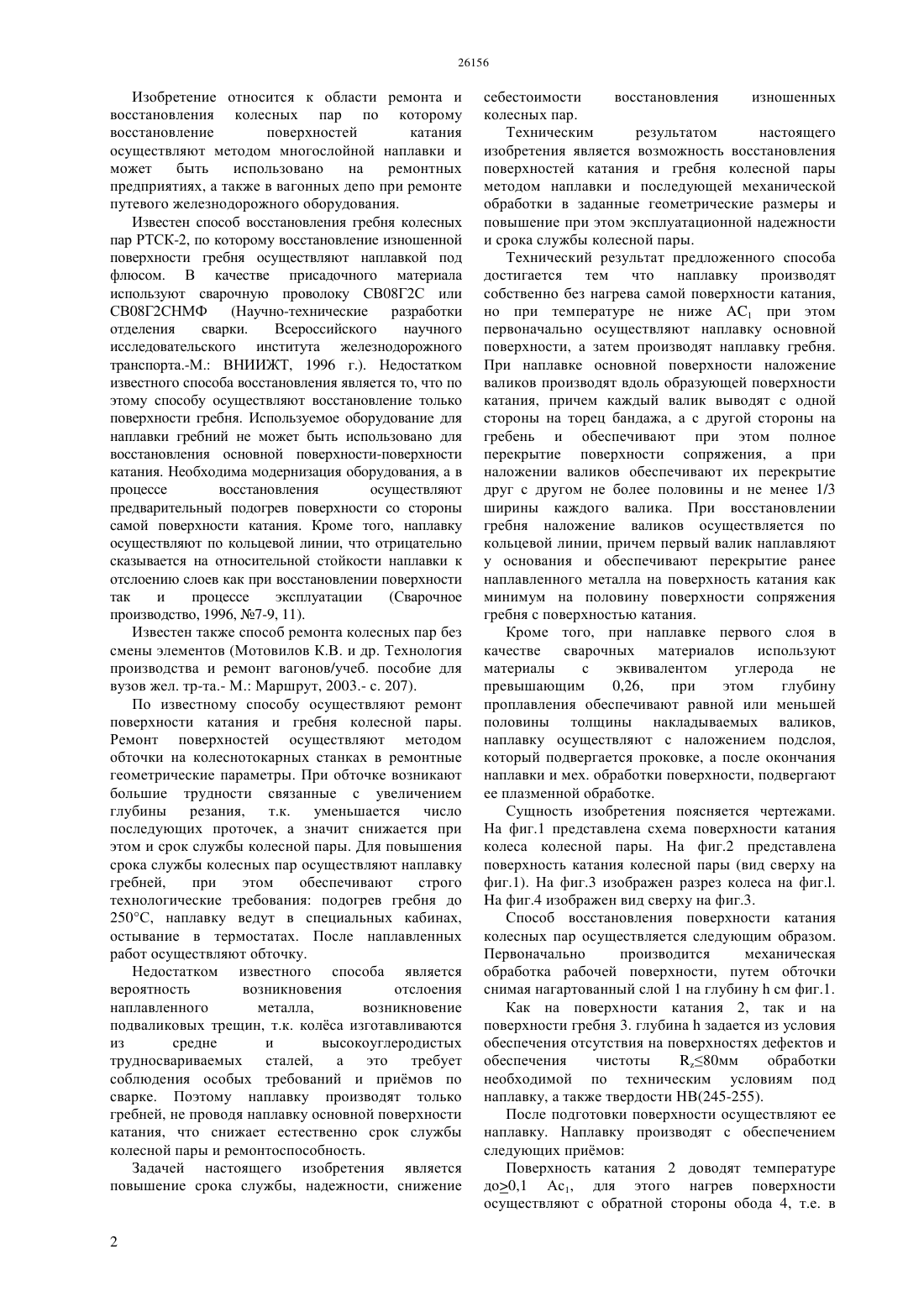 26156

Изобретение относится к области ремонта и восстановления колесных пар по которому восстановление поверхностей катания осуществляют методом многослойной наплавки и может быть использовано на ремонтных предприятиях, а также в вагонных депо при ремонте путевого железнодорожного оборудования.

Известен способ восстановления гребня колесных пар РТСК-2, по которому восстановление изношенной поверхности гребня осуществляют наплавкой под флюсом. В качестве присадочного материала используют сварочную проволоку СВ08Г2С или СВ08Г2СНМФ (Научно-технические разработки отделения сварки. Всероссийского научного исследовательского института железнодорожного транспорта.-М.: ВНИИЖТ, 1996 г.). Недостатком известного способа восстановления является то, что по этому способу осуществляют восстановление только поверхности гребня. Используемое оборудование для наплавки гребний не может быть использовано для восстановления основной поверхности-поверхности катания. Необходима модернизация оборудования, а в процессе восстановления осуществляют предварительный подогрев поверхности со стороны самой поверхности катания. Кроме того, наплавку осуществляют по кольцевой линии, что отрицательно сказывается на относительной стойкости наплавки к отслоению слоев как при восстановлении поверхности так и процессе эксплуатации (Сварочное производство, 1996, №7-9, 11).

Известен также способ ремонта колесных пар без смены элементов (Мотовилов К.В. и др. Технология производства и ремонт вагонов/учеб. пособие для вузов жел. тр-та.- М.: Маршрут, 2003.- с. 207).

По известному способу осуществляют ремонт поверхности катания и гребня колесной пары. Ремонт поверхностей осуществляют методом обточки на колеснотокарных станках в ремонтные геометрические параметры. При обточке возникают большие трудности связанные с увеличением глубины резания, т.к. уменьшается число последующих проточек, а значит снижается при этом и срок службы колесной пары. Для повышения срока службы колесных пар осуществляют наплавку гребней, при этом обеспечивают строго технологические требования: подогрев гребня до 250°С, наплавку ведут в специальных кабинах, остывание в термостатах. После наплавленных работ осуществляют обточку.

Недостатком известного способа является вероятность возникновения отслоения наплавленного металла, возникновение подваликовых трещин, т.к. колёса изготавливаются из средне и высокоуглеродистых трудносвариваемых сталей, а это требует соблюдения особых требований и приёмов по сварке. Поэтому наплавку производят только гребней, не проводя наплавку основной поверхности катания, что снижает естественно срок службы колесной пары и ремонтоспособность.

Задачей настоящего изобретения является повышение срока службы, надежности, снижение себестоимости восстановления изношенных колесных пар.

Техническим результатом настоящего изобретения является возможность восстановления поверхностей катания и гребня колесной пары методом наплавки и последующей механической обработки в заданные геометрические размеры и повышение при этом эксплуатационной надежности и срока службы колесной пары.

Технический результат предложенного способа достигается тем что наплавку производят собственно без нагрева самой поверхности катания, но при температуре не ниже $AC_1$ при этом первоначально осуществляют наплавку основной поверхности, а затем производят наплавку гребня. При наплавке основной поверхности наложение валиков производят вдоль образующей поверхности катания, причем каждый валик выводят с одной стороны на торец бандажа, а с другой стороны на гребень и обеспечивают при этом полное перекрытие поверхности сопряжения, а при наложении валиков обеспечивают их перекрытие друг с другом не более половины и не менее 1/3 ширины каждого валика. При восстановлении гребня наложение валиков осуществляется по кольцевой линии, причем первый валик наплавляют у основания и обеспечивают перекрытие ранее наплавленного металла на поверхность катания как минимум на половину поверхности сопряжения гребня с поверхностью катания.

Кроме того, при наплавке первого слоя в качестве сварочных материалов используют материалы с эквивалентом углерода не превышающим 0,26, при этом глубину проплавления обеспечивают равной или меньшей половины толщины накладываемых валиков, наплавку осуществляют с наложением подслоя, который подвергается проковке, а после окончания наплавки и мех. обработки поверхности, подвергают ее плазменной обработке.

Сущность изобретения поясняется чертежами. На фиг.1 представлена схема поверхности катания колеса колесной пары. На фиг.2 представлена поверхность катания колесной пары (вид сверху на фиг.1). На фиг.3 изображен разрез колеса на фиг.l. На фиг.4 изображен вид сверху на фиг.3.

Способ восстановления поверхности катания колесных пар осуществляется следующим образом. Первоначально производится механическая обработка рабочей поверхности, путем обточки снимая нагартованный слой 1 на глубину h см фиг.1.

Как на поверхности катания 2, так и на поверхности гребня 3. глубина h задается из условия обеспечения отсутствия на поверхностях дефектов и обеспечения чистоты $R_z \leq 80$мм обработки необходимой по техническим условиям под наплавку, а также твердости НВ(245-255).

После подготовки поверхности осуществляют ее наплавку. Наплавку производят с обеспечением следующих приёмов:

Поверхность катания 2 доводят температуре до$\geq$0,1 $Ac_1$, для этого нагрев поверхности осуществляют с обратной стороны обода 4, т.е. в

2